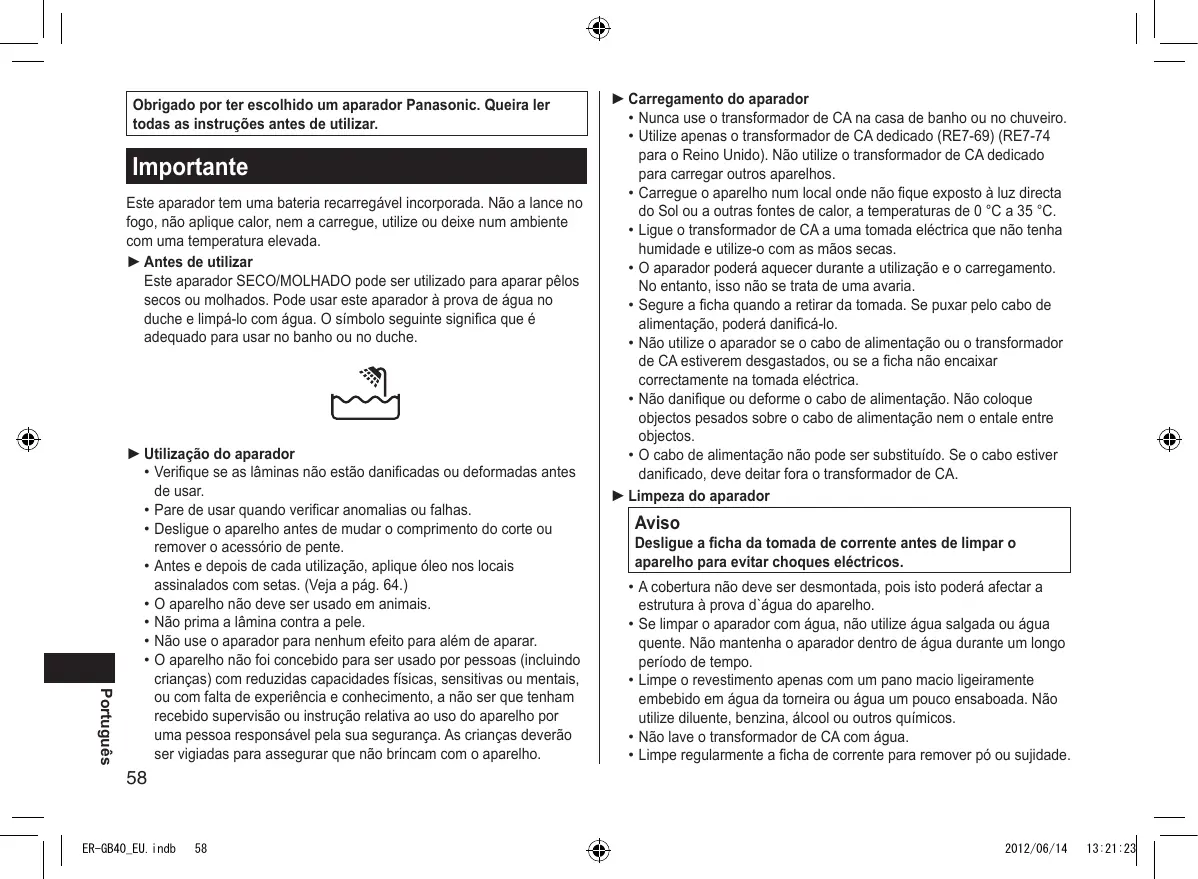 Obrigado por ter escolhido um aparador Panasonic. Queira ler todas as instruções antes de utilizar.

Importante

Este aparador tem uma bateria recarregável incorporada. Não a lance no fogo, não aplique calor, nem a carregue, utilize ou deixe num ambiente com uma temperatura elevada.

► Antes de utilizar
Este aparador SECO/MOLHADO pode ser utilizado para aparar pêlos secos ou molhados. Pode usar este aparador à prova de água no duche e limpá-lo com água. O símbolo seguinte significa que é adequado para usar no banho ou no duche.

► Utilização do aparador
• Verifique se as lâminas não estão danificadas ou deformadas antes de usar.
• Pare de usar quando verificar anomalias ou falhas.
• Desligue o aparelho antes de mudar o comprimento do corte ou remover o acessório de pente.
• Antes e depois de cada utilização, aplique óleo nos locais assinalados com setas. (Veja a pág. 64.)
• O aparelho não deve ser usado em animais.
• Não prima a lâmina contra a pele.
• Não use o aparador para nenhum efeito para além de aparar.
• O aparelho não foi concebido para ser usado por pessoas (incluindo crianças) com reduzidas capacidades físicas, sensitivas ou mentais, ou com falta de experiência e conhecimento, a não ser que tenham recebido supervisão ou instrução relativa ao uso do aparelho por uma pessoa responsável pela sua segurança. As crianças deverão ser vigiadas para assegurar que não brincam com o aparelho.

Português

58

► Carregamento do aparador
• Nunca use o transformador de CA na casa de banho ou no chuveiro.
• Utilize apenas o transformador de CA dedicado (RE7-69) (RE7-74 para o Reino Unido). Não utilize o transformador de CA dedicado para carregar outros aparelhos.
• Carregue o aparelho num local onde não fique exposto à luz directa do Sol ou a outras fontes de calor, a temperaturas de 0 °C a 35 °C.
• Ligue o transformador de CA a uma tomada eléctrica que não tenha humidade e utilize-o com as mãos secas.
• O aparador poderá aquecer durante a utilização e o carregamento. No entanto, isso não se trata de uma avaria.
• Segure a ficha quando a retirar da tomada. Se puxar pelo cabo de alimentação, poderá danificá-lo.
• Não utilize o aparador se o cabo de alimentação ou o transformador de CA estiverem desgastados, ou se a ficha não encaixar correctamente na tomada eléctrica.
• Não danifique ou deforme o cabo de alimentação. Não coloque objectos pesados sobre o cabo de alimentação nem o entale entre objectos.
• O cabo de alimentação não pode ser substituído. Se o cabo estiver danificado, deve deitar fora o transformador de CA.

► Limpeza do aparador
Aviso
Desligue a ficha da tomada de corrente antes de limpar o aparelho para evitar choques eléctricos.
• A cobertura não deve ser desmontada, pois isto poderá afectar a estrutura à prova d`água do aparelho.
• Se limpar o aparador com água, não utilize água salgada ou água quente. Não mantenha o aparador dentro de água durante um longo período de tempo.
• Limpe o revestimento apenas com um pano macio ligeiramente embebido em água da torneira ou água um pouco ensaboada. Não utilize diluente, benzina, álcool ou outros químicos.
• Não lave o transformador de CA com água.
• Limpe regularmente a ficha de corrente para remover pó ou sujidade.

ER-GB40_EU.indb 58 2012/06/14 13:21:23